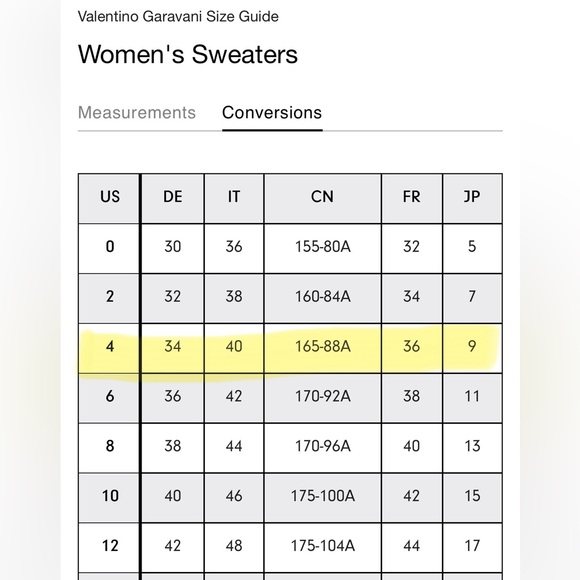 Valentino Garavani Size Guide

Women's Sweaters

Measurements Conversions

| US | DE | IT | CN | FR | JP |
|---|---|---|---|---|---|
| 0 | 30 | 36 | 155-80A | 32 | 5 |
| 2 | 32 | 38 | 160-84A | 34 | 7 |
| 4 | 34 | 40 | 165-88A | 36 | 9 |
| 6 | 36 | 42 | 170-92A | 38 | 11 |
| 8 | 38 | 44 | 170-96A | 40 | 13 |
| 10 | 40 | 46 | 175-100A | 42 | 15 |
| 12 | 42 | 48 | 175-104A | 44 | 17 |